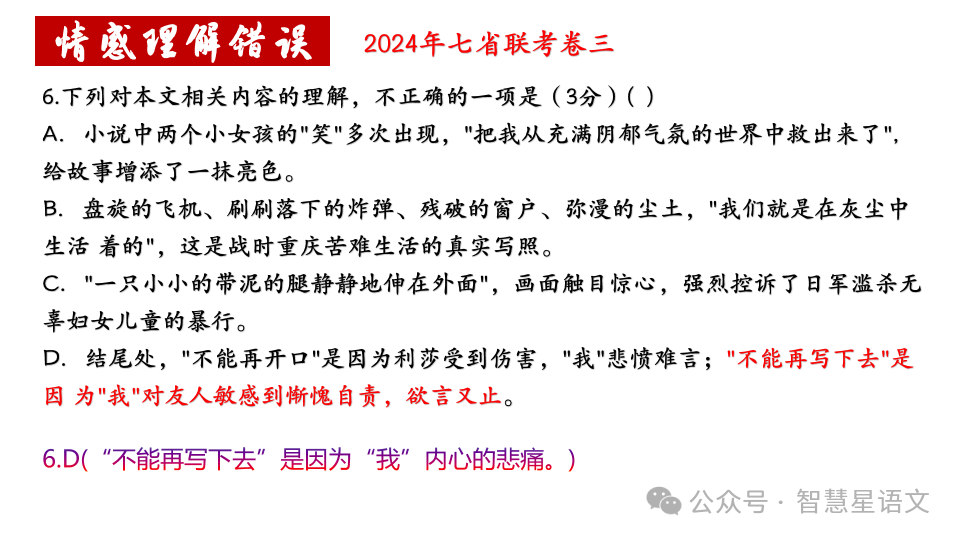 情感理解错误 2024年七省联考卷三

6.下列对本文相关内容的理解，不正确的一项是（3分）( )

A. 小说中两个小女孩的"笑"多次出现，"把我从充满阴郁气氛的世界中救出来了"，给故事增添了一抹亮色。

B. 盘旋的飞机、刷刷落下的炸弹、残破的窗户、弥漫的尘土，"我们就是在灰尘中生活 着的"，这是战时重庆苦难生活的真实写照。

C. "一只小小的带泥的腿静静地伸在外面"，画面触目惊心，强烈控诉了日军滥杀无辜妇女儿童的暴行。

D. 结尾处，"不能再开口"是因为利莎受到伤害，"我"悲愤难言；"不能再写下去"是因 为"我"对友人敏感到惭愧自责，欲言又止。

6.D(“不能再写下去”是因为“我”内心的悲痛。)

公众号 · 智慧星语文